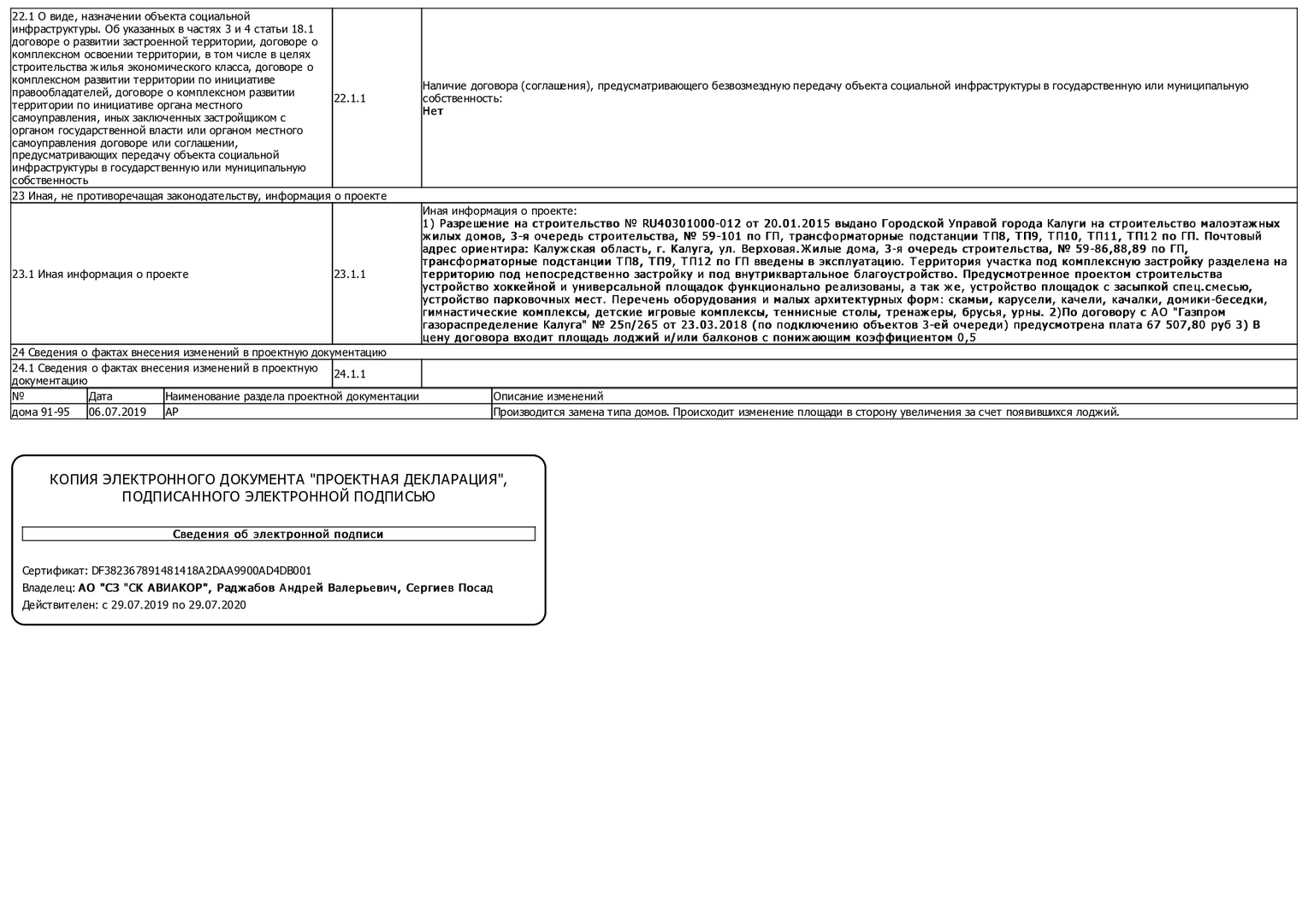 | 22.1 О виде, назначении объекта социальной инфраструктуры. Об указанных в частях 3 и 4 статьи 18.1 договоре о развитии застроенной территории, договоре о комплексном освоении территории, в том числе в целях строительства жилья экономического класса, договоре о комплексном развитии территории по инициативе правообладателей, договоре о комплексном развитии территории по инициативе органа местного самоуправления, иных заключенных застройщиком с органом государственной власти или органом местного самоуправления договоре или соглашении, предусматривающих передачу объекта социальной инфраструктуры в государственную или муниципальную собственность | 22.1.1 | Наличие договора (соглашения), предусматривающего безвозмездную передачу объекта социальной инфраструктуры в государственную или муниципальную собственность: Нет |
|---|---|---|
| 23 Иная, не противоречащая законодательству, информация о проекте | | |
| 23.1 Иная информация о проекте | 23.1.1 | Иная информация о проекте: 1) Разрешение на строительство № RU40301000-012 от 20.01.2015 выдано Городской Управой города Калуги на строительство малоэтажных жилых домов, 3-я очередь строительства, № 59-101 по ГП, трансформаторные подстанции ТП8, ТП9, ТП10, ТП11, ТП12 по ГП. Почтовый адрес ориентира: Калужская область, г. Калуга, ул. Верховая.Жилые дома, 3-я очередь строительства, № 59-86,88,89 по ГП, трансформаторные подстанции ТП8, ТП9, ТП12 по ГП введены в эксплуатацию. Территория участка под комплексную застройку разделена на территорию под непосредственно застройку и под внутриквартальное благоустройство. Предусмотренное проектом строительства устройство хоккейной и универсальной площадок функционально реализованы, а так же, устройство площадок с засыпкой спец.смесью, устройство парковочных мест. Перечень оборудования и малых архитектурных форм: скамьи, карусели, качели, качалки, домики-беседки, гимнастические комплексы, детские игровые комплексы, теннисные столы, тренажеры, брусья, урны. 2)По договору с АО "Газпром газораспределение Калуга" № 25п/265 от 23.03.2018 (по подключению объектов 3-ей очереди) предусмотрена плата 67 507,80 руб 3) В цену договора входит площадь лоджий и/или балконов с понижающим коэффициентом 0,5 |
| 24 Сведения о фактах внесения изменений в проектную документацию | | |
| 24.1 Сведения о фактах внесения изменений в проектную документацию | 24.1.1 | |

| № | Дата | Наименование раздела проектной документации | Описание изменений |
|---|---|---|---|
| дома 91-95 | 06.07.2019 | АР | Производится замена типа домов. Происходит изменение площади в сторону увеличения за счет появившихся лоджий. |

КОПИЯ ЭЛЕКТРОННОГО ДОКУМЕНТА "ПРОЕКТНАЯ ДЕКЛАРАЦИЯ", ПОДПИСАННОГО ЭЛЕКТРОННОЙ ПОДПИСЬЮ

Сведения об электронной подписи

Сертификат: DF382367891481418A2DAA9900AD4DB001
Владелец: АО "СЗ "СК АВИАКОР", Раджабов Андрей Валерьевич, Сергиев Посад
Действителен: с 29.07.2019 по 29.07.2020